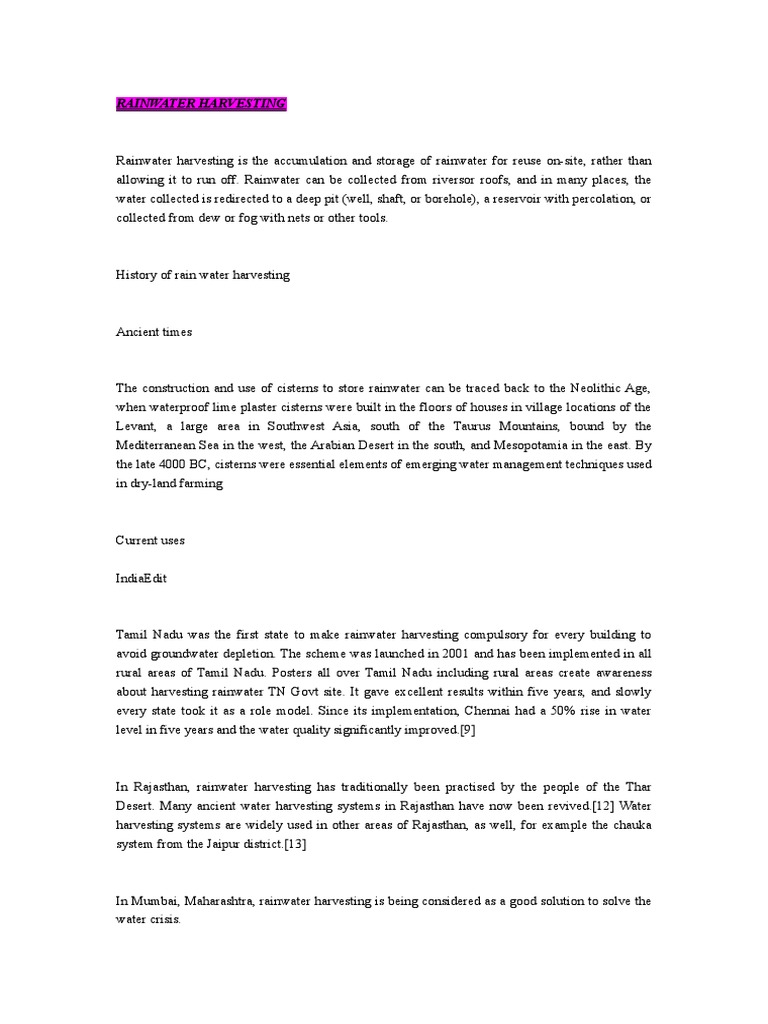 RAINWATER HARVESTING

Rainwater harvesting is the accumulation and storage of rainwater for reuse on-site, rather than allowing it to run off. Rainwater can be collected from riversor roofs, and in many places, the water collected is redirected to a deep pit (well, shaft, or borehole), a reservoir with percolation, or collected from dew or fog with nets or other tools.

History of rain water harvesting

Ancient times

The construction and use of cisterns to store rainwater can be traced back to the Neolithic Age, when waterproof lime plaster cisterns were built in the floors of houses in village locations of the Levant, a large area in Southwest Asia, south of the Taurus Mountains, bound by the Mediterranean Sea in the west, the Arabian Desert in the south, and Mesopotamia in the east. By the late 4000 BC, cisterns were essential elements of emerging water management techniques used in dry-land farming

Current uses

IndiaEdit

Tamil Nadu was the first state to make rainwater harvesting compulsory for every building to avoid groundwater depletion. The scheme was launched in 2001 and has been implemented in all rural areas of Tamil Nadu. Posters all over Tamil Nadu including rural areas create awareness about harvesting rainwater TN Govt site. It gave excellent results within five years, and slowly every state took it as a role model. Since its implementation, Chennai had a 50% rise in water level in five years and the water quality significantly improved.[9]

In Rajasthan, rainwater harvesting has traditionally been practised by the people of the Thar Desert. Many ancient water harvesting systems in Rajasthan have now been revived.[12] Water harvesting systems are widely used in other areas of Rajasthan, as well, for example the chauka system from the Jaipur district.[13]

In Mumbai, Maharashtra, rainwater harvesting is being considered as a good solution to solve the water crisis.